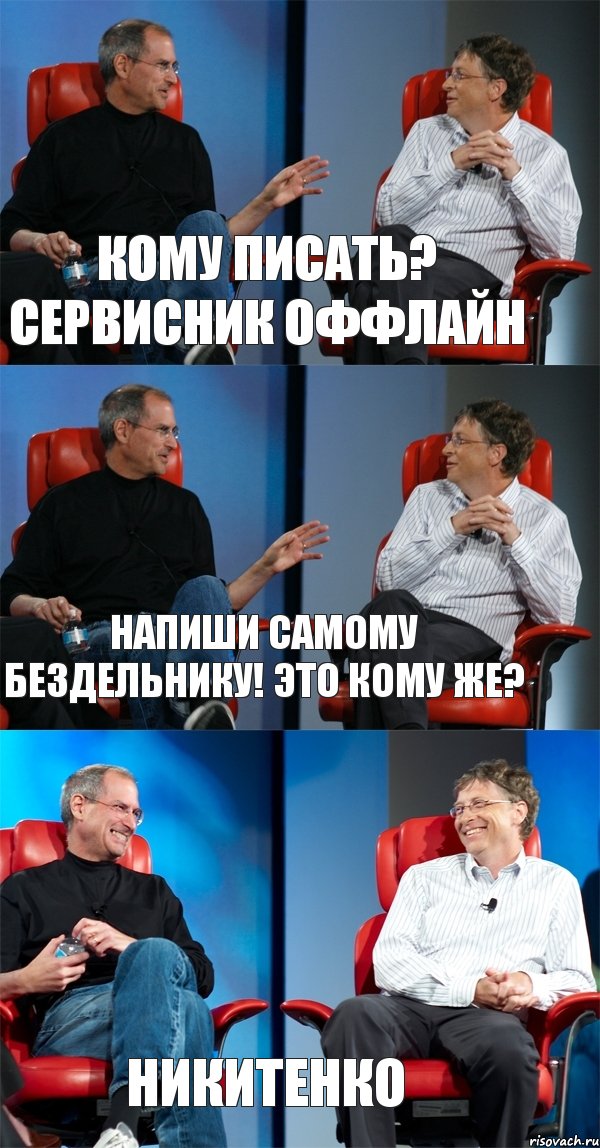 КОМУ ПИСАТЬ? СЕРВИСНИК ОФФЛАЙН

НАПИШИ САМОМУ БЕЗДЕЛЬНИКУ! ЭТО КОМУ ЖЕ?

НИКИТЕНКО

risovach.ru